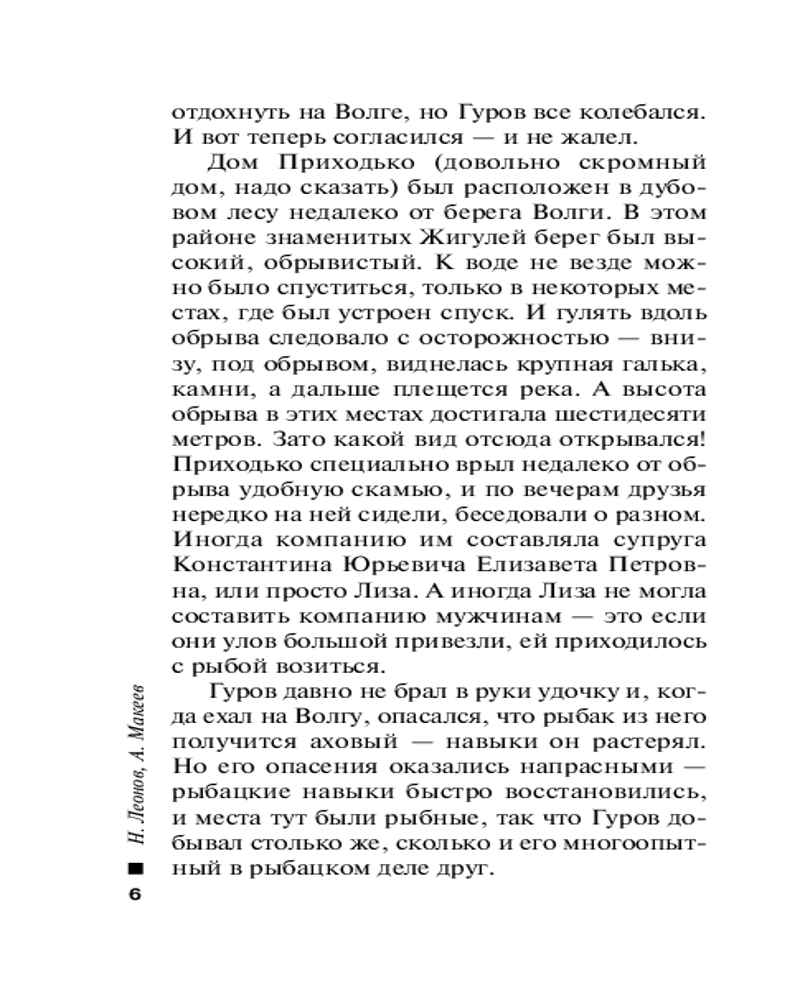 отдохнуть на Волге, но Гуров все колебался. И вот теперь согласился — и не жалел.

Дом Приходько (довольно скромный дом, надо сказать) был расположен в дубовом лесу недалеко от берега Волги. В этом районе знаменитых Жигулей берег был высокий, обрывистый. К воде не везде можно было спуститься, только в некоторых местах, где был устроен спуск. И гулять вдоль обрыва следовало с осторожностью — внизу, под обрывом, виднелась крупная галька, камни, а дальше плещется река. А высота обрыва в этих местах достигала шестидесяти метров. Зато какой вид отсюда открывался! Приходько специально врыл недалеко от обрыва удобную скамью, и по вечерам друзья нередко на ней сидели, беседовали о разном. Иногда компанию им составляла супруга Константина Юрьевича Елизавета Петровна, или просто Лиза. А иногда Лиза не могла составить компанию мужчинам — это если они улов большой привезли, ей приходилось с рыбой возиться.

Гуров давно не брал в руки удочку и, когда ехал на Волгу, опасался, что рыбак из него получится аховый — навыки он растерял. Но его опасения оказались напрасными — рыбацкие навыки быстро восстановились, и места тут были рыбные, так что Гуров добывал столько же, сколько и его многоопытный в рыбацком деле друг.

Н. Леонов, А. Макеев

6